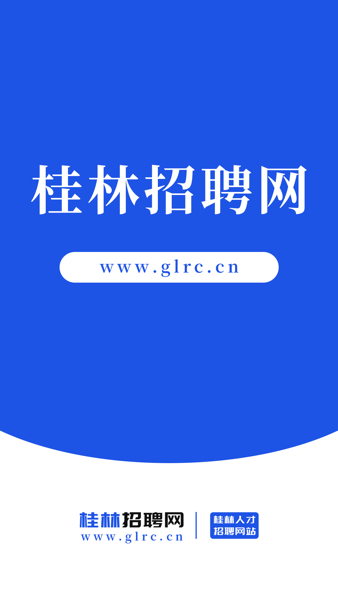 桂林招聘网

www.glrc.cn

桂林招聘网
www.glrc.cn

桂林人才
招聘网站